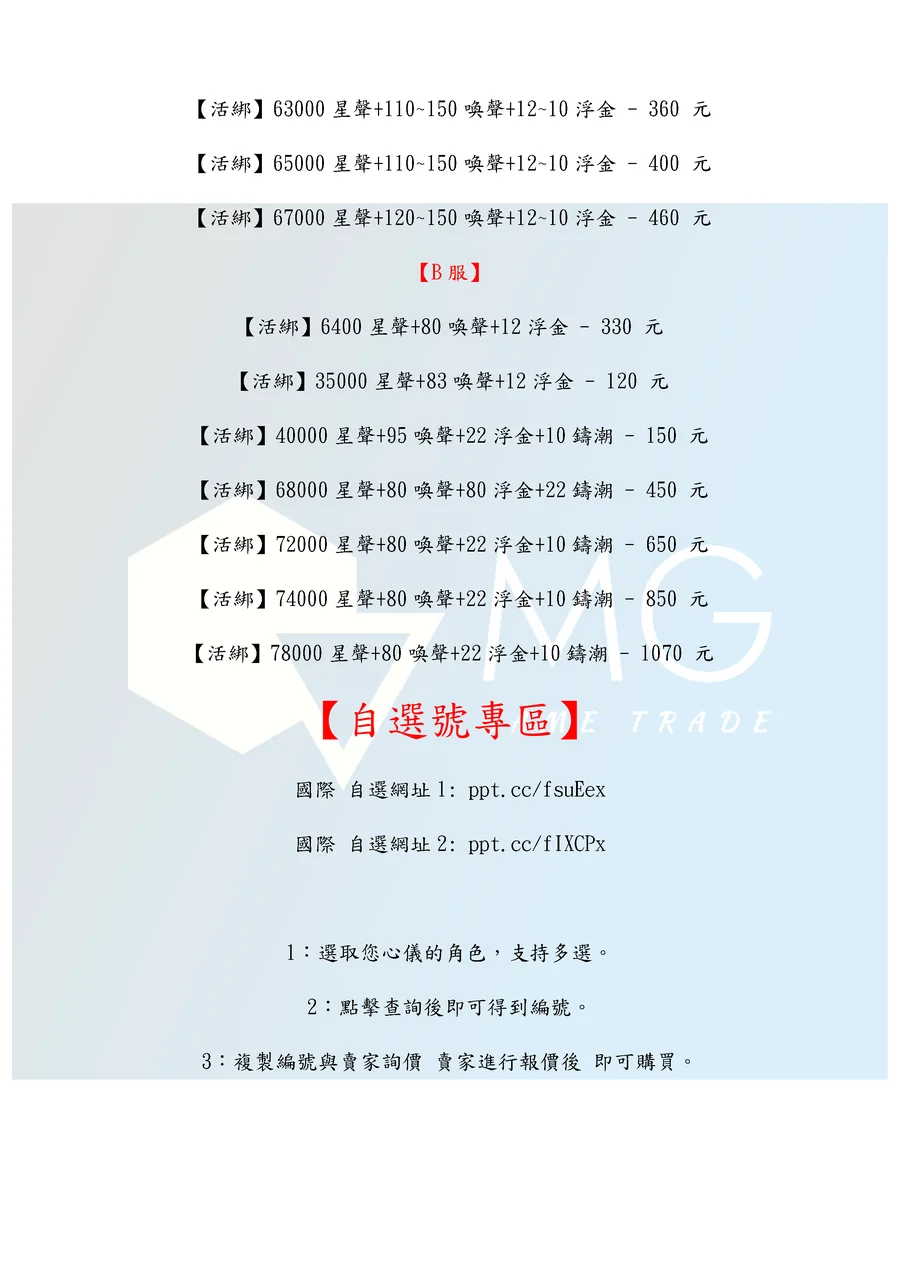 【活綁】63000星聲+110~150喚聲+12~10浮金 - 360 元

【活綁】65000星聲+110~150喚聲+12~10浮金 - 400 元

【活綁】67000星聲+120~150喚聲+12~10浮金 - 460 元

【B服】

【活綁】6400星聲+80喚聲+12浮金 - 330 元

【活綁】35000星聲+83喚聲+12浮金 - 120 元

【活綁】40000星聲+95喚聲+22浮金+10鑄潮 - 150 元

【活綁】68000星聲+80喚聲+80浮金+22鑄潮 - 450 元

【活綁】72000星聲+80喚聲+22浮金+10鑄潮 - 650 元

【活綁】74000星聲+80喚聲+22浮金+10鑄潮 - 850 元

【活綁】78000星聲+80喚聲+22浮金+10鑄潮 - 1070 元

【自選號專區】

國際 自選網址1: ppt.cc/fsuEex

國際 自選網址2: ppt.cc/fIXCPx

1：選取您心儀的角色，支持多選。

2：點擊查詢後即可得到編號。

3：複製編號與賣家詢價 賣家進行報價後 即可購買。

MG
TRADE